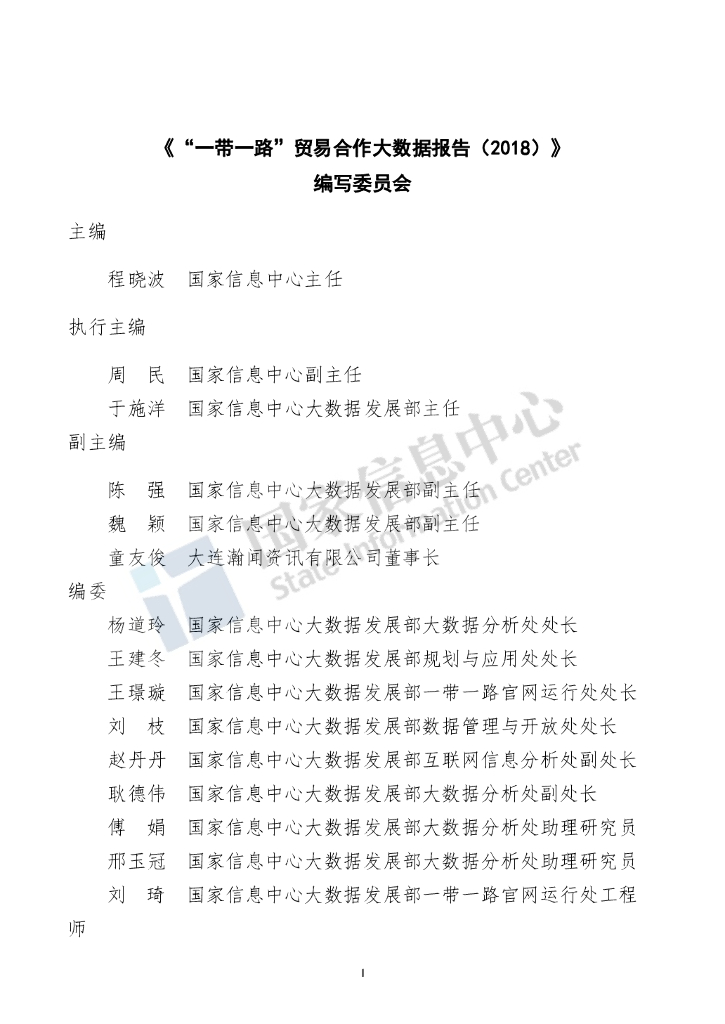 《“一带一路”贸易合作大数据报告（2018）》
编写委员会

主编

程晓波　国家信息中心主任

执行主编

周　民　国家信息中心副主任
于施洋　国家信息中心大数据发展部主任

副主编

陈　强　国家信息中心大数据发展部副主任
魏　颖　国家信息中心大数据发展部副主任
童友俊　大连瀚闻资讯有限公司董事长

编委

杨道玲　国家信息中心大数据发展部大数据分析处处长
王建冬　国家信息中心大数据发展部规划与应用处处长
王璟璇　国家信息中心大数据发展部一带一路官网运行处处长
刘　枝　国家信息中心大数据发展部数据管理与开放处处长
赵丹丹　国家信息中心大数据发展部互联网信息分析处副处长
耿德伟　国家信息中心大数据发展部大数据分析处副处长
傅　娟　国家信息中心大数据发展部大数据分析处助理研究员
邢玉冠　国家信息中心大数据发展部大数据分析处助理研究员
刘　琦　国家信息中心大数据发展部一带一路官网运行处工程师

国家信息中心 State Information Center

I